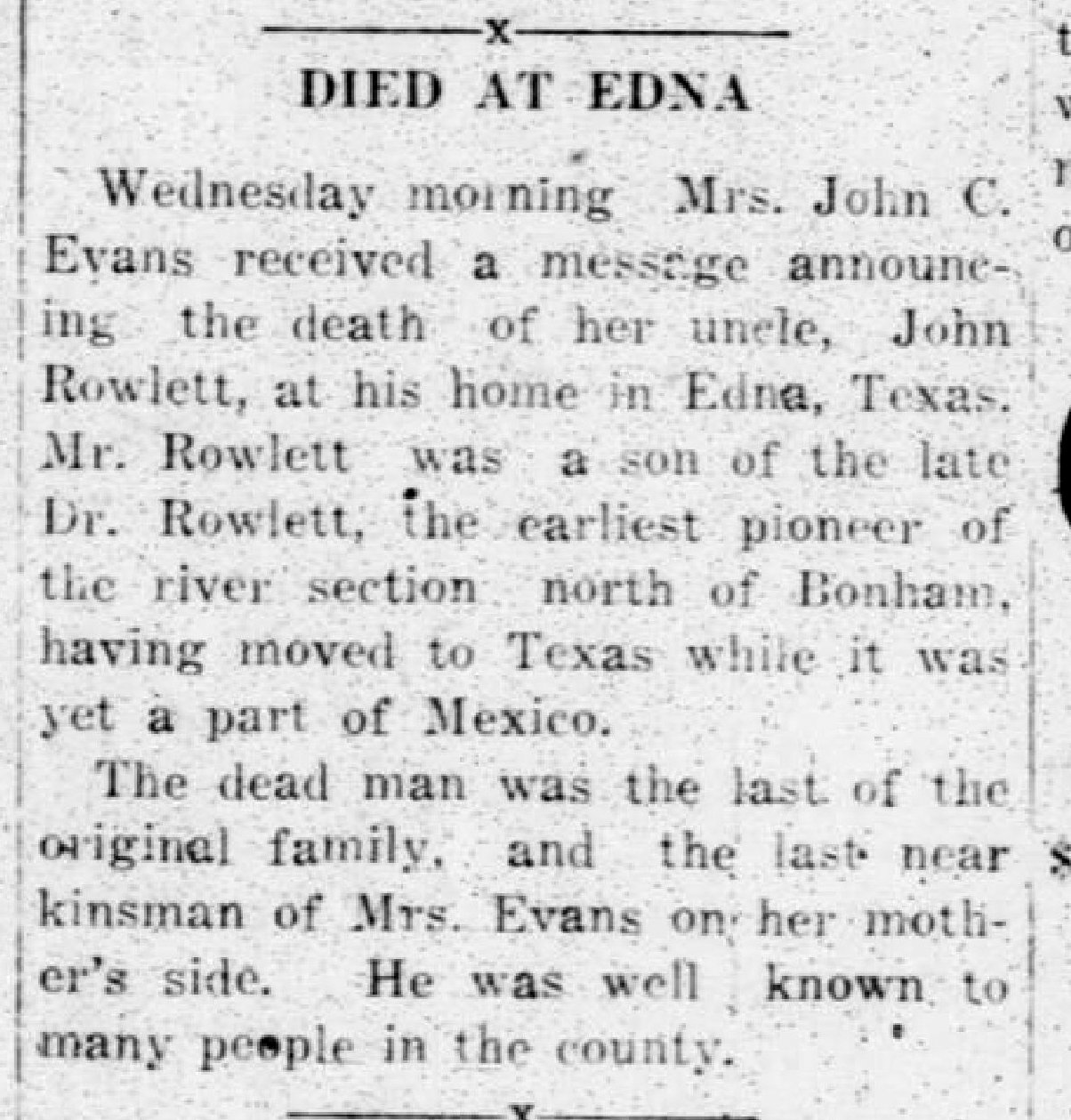 x

DIED AT EDNA

Wednesday morning Mrs. John C. Evans received a message announcing the death of her uncle, John Rowlett, at his home in Edna, Texas. Mr. Rowlett was a son of the late Dr. Rowlett, the earliest pioneer of the river section north of Bonham, having moved to Texas while it was yet a part of Mexico.

The dead man was the last of the original family, and the last near kinsman of Mrs. Evans on her mother's side. He was well known to many people in the county.

x